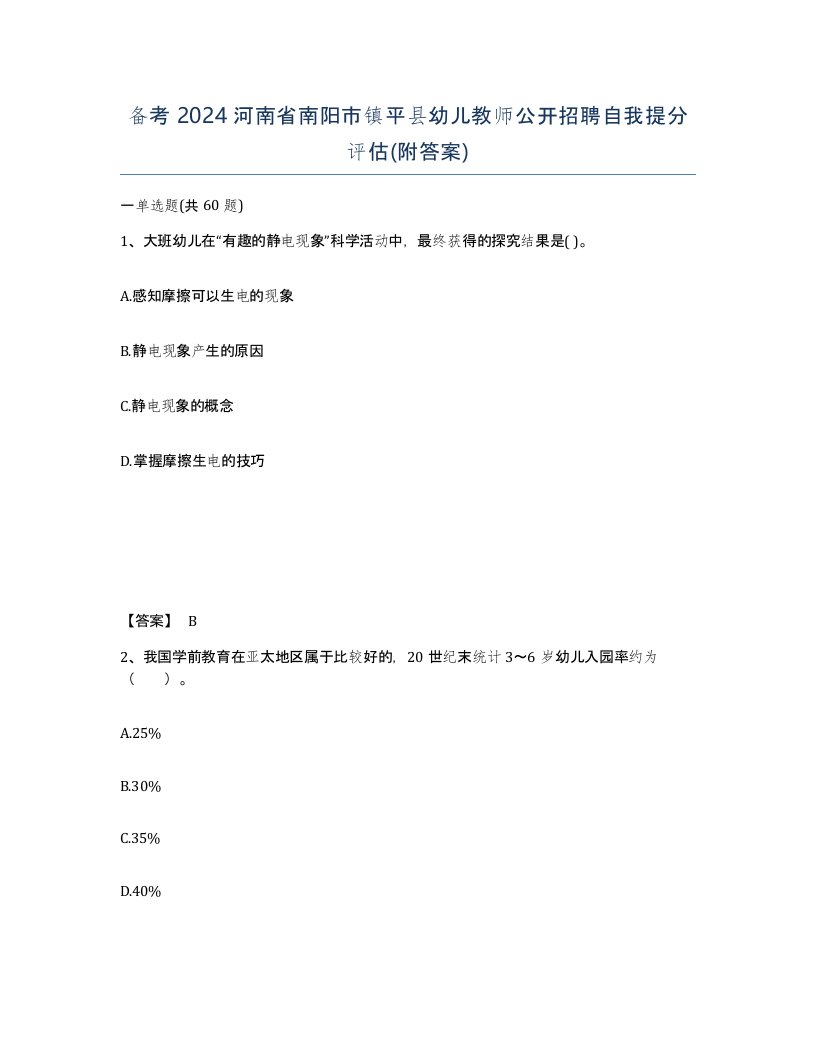 备考 2024 河南省南阳市镇平县幼儿教师公开招聘自我提分评估(附答案)

一单选题(共 60 题)

1、大班幼儿在“有趣的静电现象”科学活动中，最终获得的探究结果是( )。

A.感知摩擦可以生电的现象

B.静电现象产生的原因

C.静电现象的概念

D.掌握摩擦生电的技巧

【答案】 B

2、我国学前教育在亚太地区属于比较好的，20 世纪末统计 3～6 岁幼儿入园率约为（　　）。

A.25%

B.30%

C.35%

D.40%